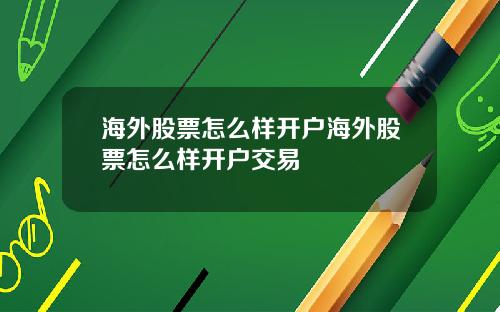 海外股票怎么样开户海外股票怎么样开户交易